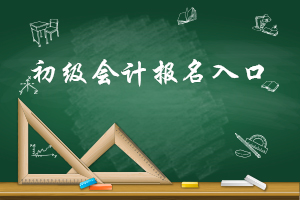 初级会计报名入口